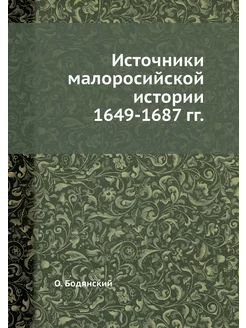 Источники малоросийской истории 1649-1687 гг.

О. Бодянский